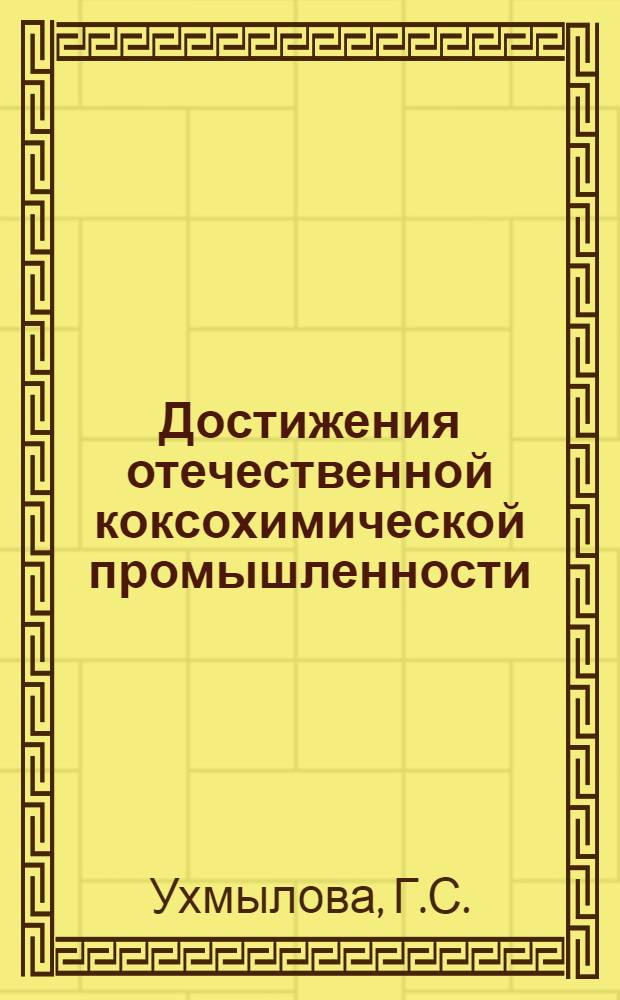 Достижения отечественной коксохимической промышленности

Ухмылова, Г.С.